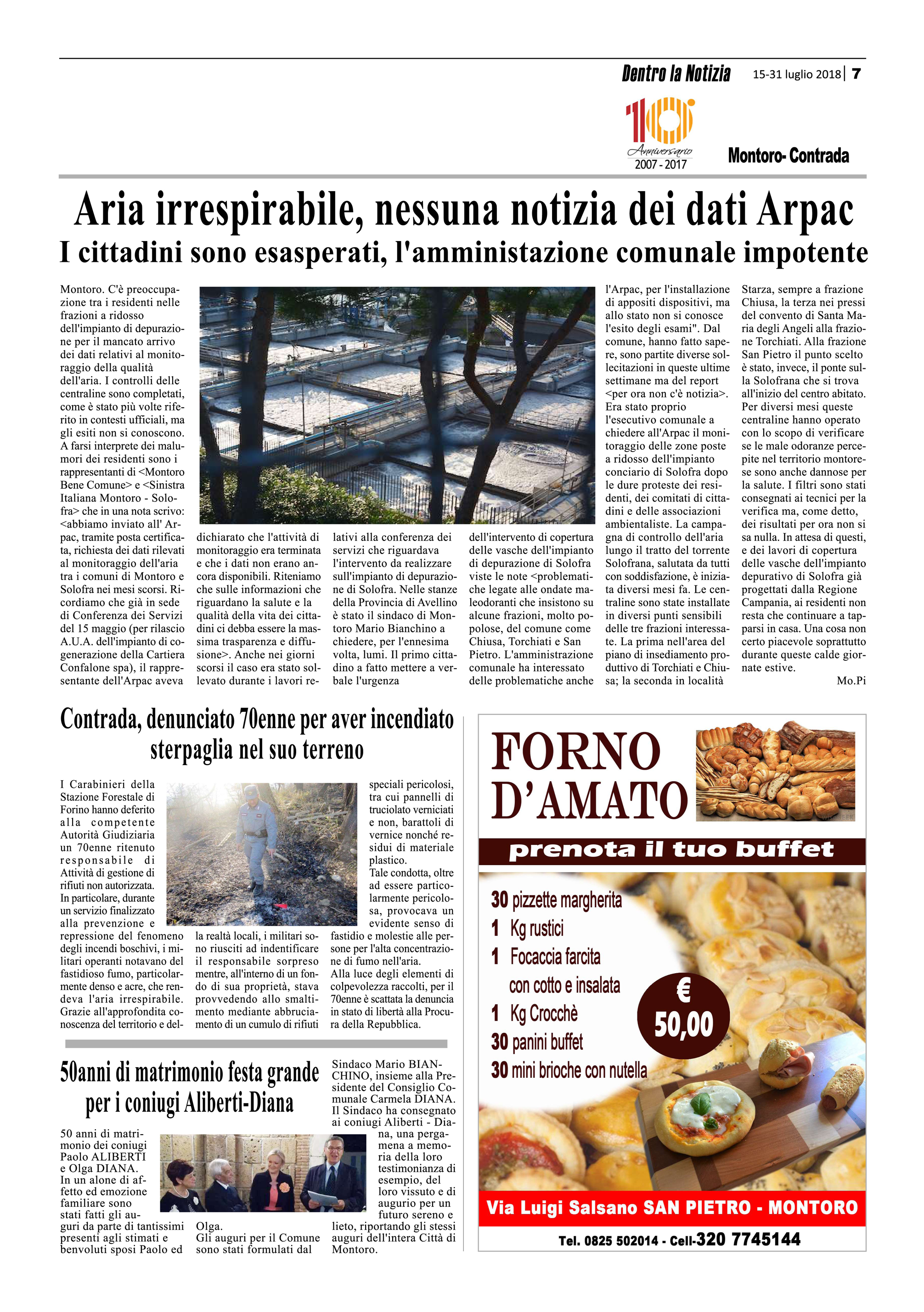 Dentro la Notizia 15-31 luglio 2018 | 7

10 Anniversario 2007 - 2017

Montoro- Contrada

Aria irrespirabile, nessuna notizia dei dati Arpac

I cittadini sono esasperati, l'amministazione comunale impotente

Montoro. C'è preoccupazione tra i residenti nelle frazioni a ridosso dell'impianto di depurazione per il mancato arrivo dei dati relativi al monitoraggio della qualità dell'aria. I controlli delle centraline sono completati, come è stato più volte riferito in contesti ufficiali, ma gli esiti non si conoscono. A farsi interprete dei malumori dei residenti sono i rappresentanti di <Montoro Bene Comune> e <Sinistra Italiana Montoro - Solofra> che in una nota scrivo: <abbiamo inviato all' Arpac, tramite posta certificata, richiesta dei dati rilevati al monitoraggio dell'aria tra i comuni di Montoro e Solofra nei mesi scorsi. Ricordiamo che già in sede di Conferenza dei Servizi del 15 maggio (per rilascio A.U.A. dell'impianto di cogenerazione della Cartiera Confalone spa), il rappresentante dell'Arpac aveva dichiarato che l'attività di monitoraggio era terminata e che i dati non erano ancora disponibili. Riteniamo che sulle informazioni che riguardano la salute e la qualità della vita dei cittadini ci debba essere la massima trasparenza e diffusione>. Anche nei giorni scorsi il caso era stato sollevato durante i lavori relativi alla conferenza dei servizi che riguardava l'intervento da realizzare sull'impianto di depurazione di Solofra. Nelle stanze della Provincia di Avellino è stato il sindaco di Montoro Mario Bianchino a chiedere, per l'ennesima volta, lumi. Il primo cittadino a fatto mettere a verbale l'urgenza dell'intervento di copertura delle vasche dell'impianto di depurazione di Solofra viste le note <problematiche legate alle ondate maleodoranti che insistono su alcune frazioni, molto popolose, del comune come Chiusa, Torchiati e San Pietro. L'amministrazione comunale ha interessato delle problematiche anche l'Arpac, per l'installazione di appositi dispositivi, ma allo stato non si conosce l'esito degli esami". Dal comune, hanno fatto sapere, sono partite diverse sollecitazioni in queste ultime settimane ma del report <per ora non c'è notizia>. Era stato proprio l'esecutivo comunale a chiedere all'Arpac il monitoraggio delle zone poste a ridosso dell'impianto conciario di Solofra dopo le dure proteste dei residenti, dei comitati di cittadini e delle associazioni ambientaliste. La campagna di controllo dell'aria lungo il tratto del torrente Solofrana, salutata da tutti con soddisfazione, è iniziata diversi mesi fa. Le centraline sono state installate in diversi punti sensibili delle tre frazioni interessate. La prima nell'area del piano di insediamento produttivo di Torchiati e Chiusa; la seconda in località Starza, sempre a frazione Chiusa, la terza nei pressi del convento di Santa Maria degli Angeli alla frazione Torchiati. Alla frazione San Pietro il punto scelto è stato, invece, il ponte sulla Solofrana che si trova all'inizio del centro abitato. Per diversi mesi queste centraline hanno operato con lo scopo di verificare se le male odoranze percepite nel territorio montorese sono anche dannose per la salute. I filtri sono stati consegnati ai tecnici per la verifica ma, come detto, dei risultati per ora non si sa nulla. In attesa di questi, e dei lavori di copertura delle vasche dell'impianto depurativo di Solofra già progettati dalla Regione Campania, ai residenti non resta che continuare a tapparsi in casa. Una cosa non certo piacevole soprattutto durante queste calde giornate estive.

Mo.Pi

Contrada, denunciato 70enne per aver incendiato sterpaglia nel suo terreno

I Carabinieri della Stazione Forestale di Forino hanno deferito alla competente Autorità Giudiziaria un 70enne ritenuto responsabile di Attività di gestione di rifiuti non autorizzata. In particolare, durante un servizio finalizzato alla prevenzione e repressione del fenomeno degli incendi boschivi, i militari operanti notavano del fastidioso fumo, particolarmente denso e acre, che rendeva l'aria irrespirabile. Grazie all'approfondita conoscenza del territorio e della realtà locali, i militari sono riusciti ad indentificare il responsabile sorpreso mentre, all'interno di un fondo di sua proprietà, stava provvedendo allo smaltimento mediante abbruciamento di un cumulo di rifiuti speciali pericolosi, tra cui pannelli di truciolato verniciati e non, barattoli di vernice nonché residui di materiale plastico.
Tale condotta, oltre ad essere particolarmente pericolosa, provocava un evidente senso di fastidio e molestie alle persone per l'alta concentrazione di fumo nell'aria.
Alla luce degli elementi di colpevolezza raccolti, per il 70enne è scattata la denuncia in stato di libertà alla Procura della Repubblica.

50anni di matrimonio festa grande per i coniugi Aliberti-Diana

50 anni di matrimonio dei coniugi Paolo ALIBERTI e Olga DIANA. In un alone di affetto ed emozione familiare sono stati fatti gli auguri da parte di tantissimi presenti agli stimati e benvoluti sposi Paolo ed Olga.
Gli auguri per il Comune sono stati formulati dal Sindaco Mario BIANCHINO, insieme alla Presidente del Consiglio Comunale Carmela DIANA. Il Sindaco ha consegnato ai coniugi Aliberti - Diana, una pergamena a memoria della loro testimonianza di esempio, del loro vissuto e di augurio per un futuro sereno e lieto, riportando gli stessi auguri dell'intera Città di Montoro.

FORNO D'AMATO
prenota il tuo buffet
30 pizzette margherita
1 Kg rustici
1 Focaccia farcita con cotto e insalata
1 Kg Crocchè
30 panini buffet
30 mini brioche con nutella
€ 50,00
Via Luigi Salsano SAN PIETRO - MONTORO
Tel. 0825 502014 - Cell-320 7745144